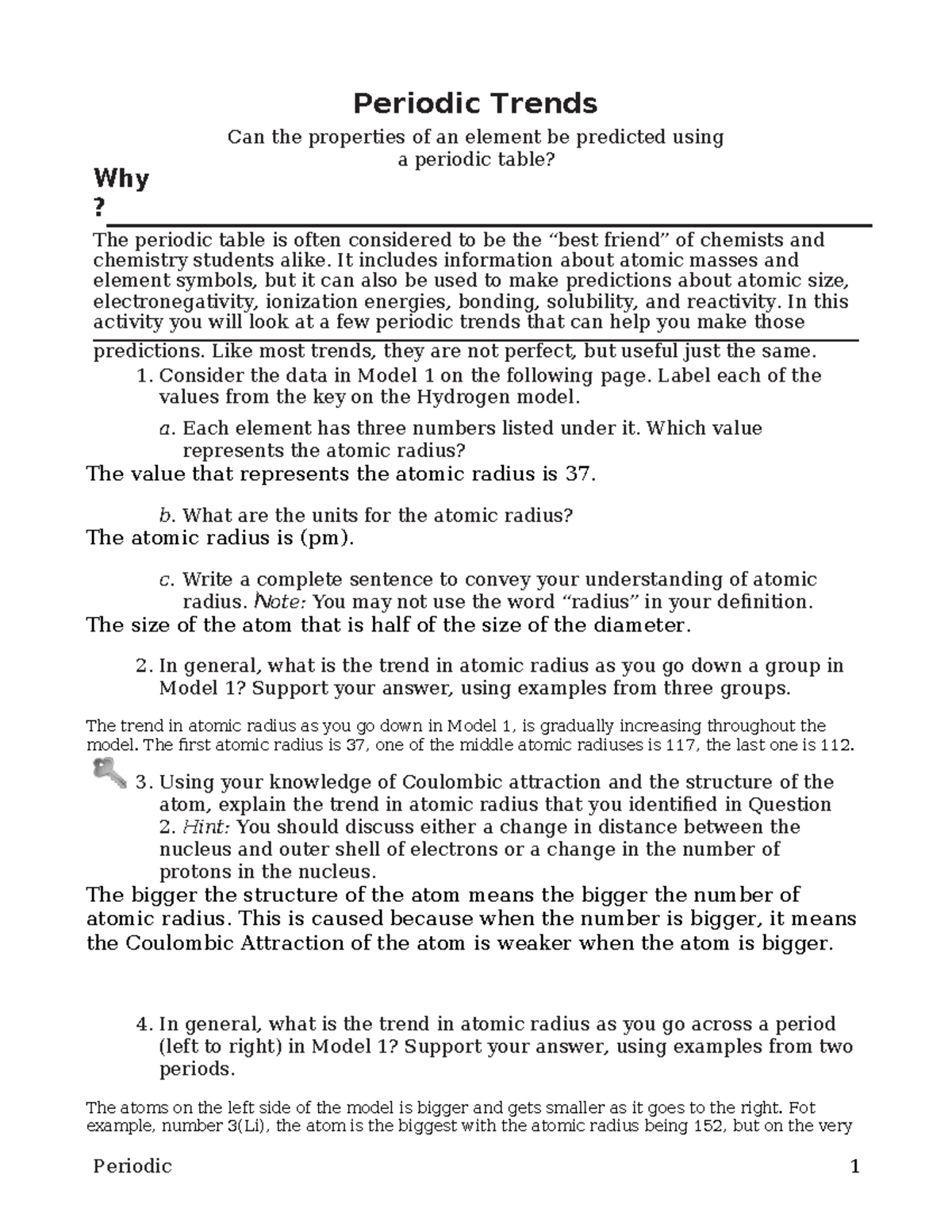 Periodic Trends

Can the properties of an element be predicted using a periodic table?

Why ?

The periodic table is often considered to be the “best friend” of chemists and chemistry students alike. It includes information about atomic masses and element symbols, but it can also be used to make predictions about atomic size, electronegativity, ionization energies, bonding, solubility, and reactivity. In this activity you will look at a few periodic trends that can help you make those predictions. Like most trends, they are not perfect, but useful just the same.

1. Consider the data in Model 1 on the following page. Label each of the values from the key on the Hydrogen model.

a. Each element has three numbers listed under it. Which value represents the atomic radius?

The value that represents the atomic radius is 37.

b. What are the units for the atomic radius?

The atomic radius is (pm).

c. Write a complete sentence to convey your understanding of atomic radius. Note: You may not use the word “radius” in your definition.

The size of the atom that is half of the size of the diameter.

2. In general, what is the trend in atomic radius as you go down a group in Model 1? Support your answer, using examples from three groups.

The trend in atomic radius as you go down in Model 1, is gradually increasing throughout the model. The first atomic radius is 37, one of the middle atomic radiuses is 117, the last one is 112.

3. Using your knowledge of Coulombic attraction and the structure of the atom, explain the trend in atomic radius that you identified in Question 2. Hint: You should discuss either a change in distance between the nucleus and outer shell of electrons or a change in the number of protons in the nucleus.

The bigger the structure of the atom means the bigger the number of atomic radius. This is caused because when the number is bigger, it means the Coulombic Attraction of the atom is weaker when the atom is bigger.

4. In general, what is the trend in atomic radius as you go across a period (left to right) in Model 1? Support your answer, using examples from two periods.

The atoms on the left side of the model is bigger and gets smaller as it goes to the right. Fot example, number 3(Li), the atom is the biggest with the atomic radius being 152, but on the very

Periodic 1